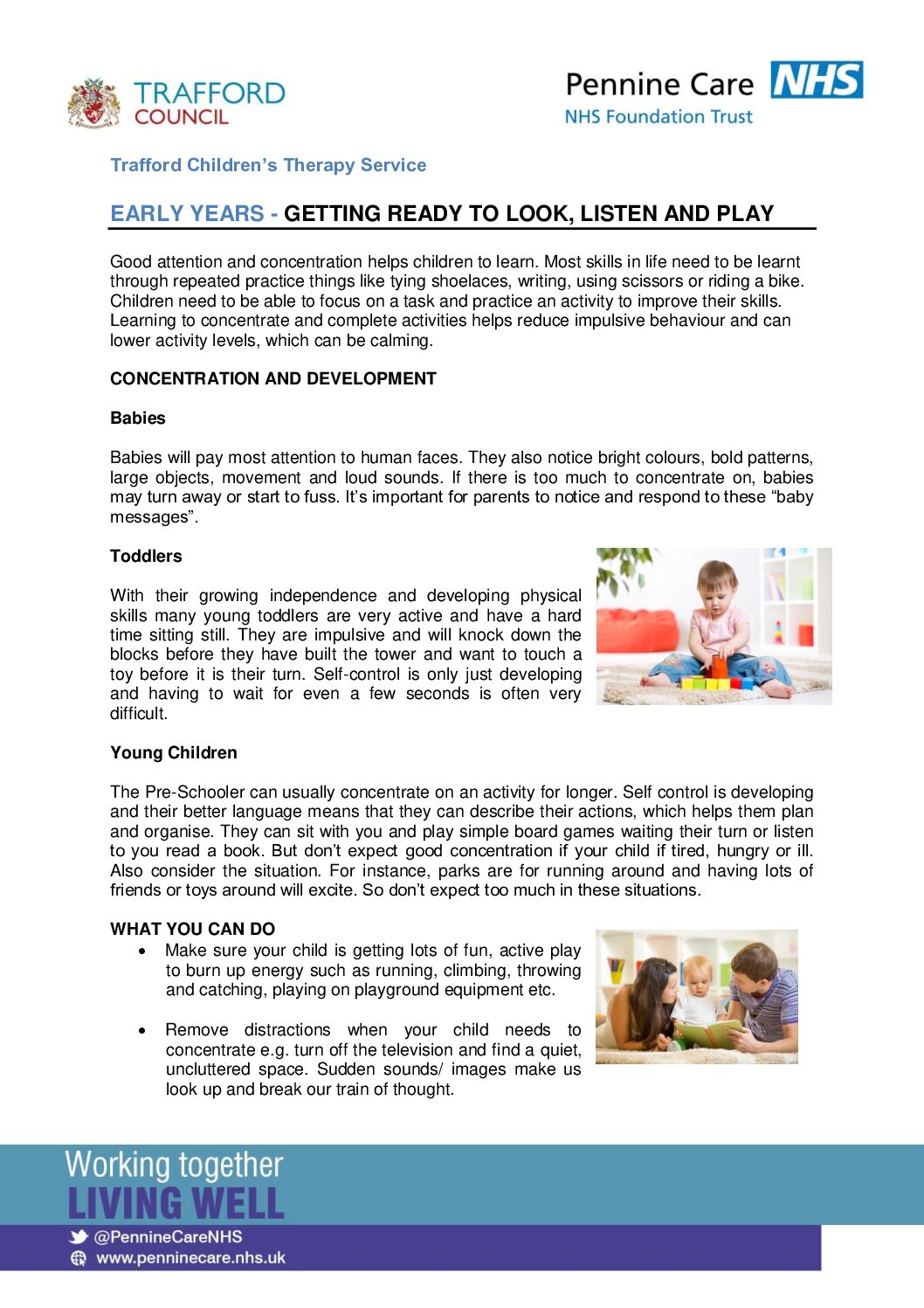 TRAFFORD COUNCIL

Pennine Care NHS
NHS Foundation Trust

Trafford Children's Therapy Service

EARLY YEARS - GETTING READY TO LOOK, LISTEN AND PLAY

Good attention and concentration helps children to learn. Most skills in life need to be learnt through repeated practice things like tying shoelaces, writing, using scissors or riding a bike. Children need to be able to focus on a task and practice an activity to improve their skills. Learning to concentrate and complete activities helps reduce impulsive behaviour and can lower activity levels, which can be calming.

CONCENTRATION AND DEVELOPMENT

Babies

Babies will pay most attention to human faces. They also notice bright colours, bold patterns, large objects, movement and loud sounds. If there is too much to concentrate on, babies may turn away or start to fuss. It's important for parents to notice and respond to these "baby messages".

Toddlers

With their growing independence and developing physical skills many young toddlers are very active and have a hard time sitting still. They are impulsive and will knock down the blocks before they have built the tower and want to touch a toy before it is their turn. Self-control is only just developing and having to wait for even a few seconds is often very difficult.

Young Children

The Pre-Schooler can usually concentrate on an activity for longer. Self control is developing and their better language means that they can describe their actions, which helps them plan and organise. They can sit with you and play simple board games waiting their turn or listen to you read a book. But don't expect good concentration if your child if tired, hungry or ill. Also consider the situation. For instance, parks are for running around and having lots of friends or toys around will excite. So don't expect too much in these situations.

WHAT YOU CAN DO
• Make sure your child is getting lots of fun, active play to burn up energy such as running, climbing, throwing and catching, playing on playground equipment etc.

• Remove distractions when your child needs to concentrate e.g. turn off the television and find a quiet, uncluttered space. Sudden sounds/ images make us look up and break our train of thought.

Working together
LIVING WELL
@PennineCareNHS
www.penninecare.nhs.uk